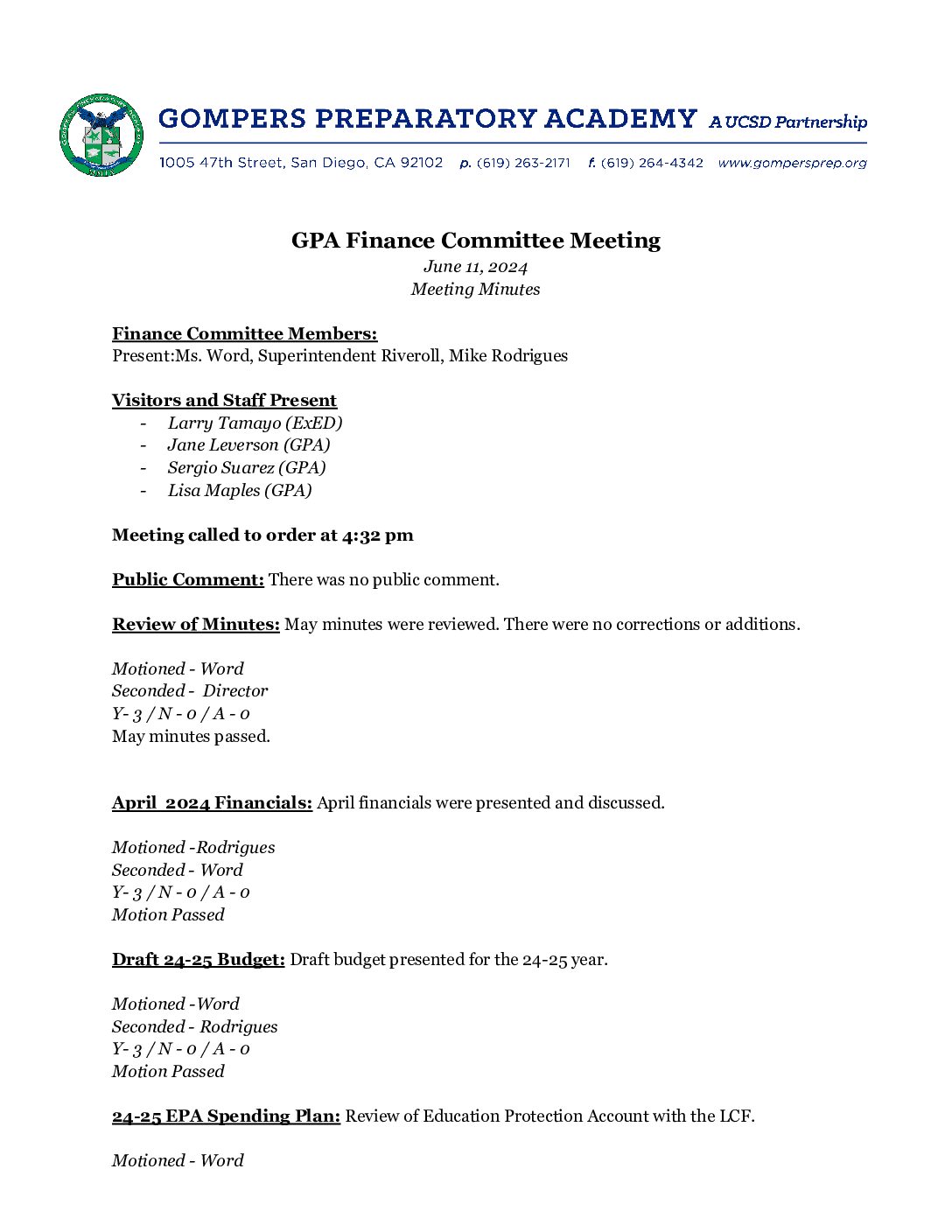 GOMPERS PREPARATORY ACADEMY A UCSD Partnership

1005 47th Street, San Diego, CA 92102 p. (619) 263-2171 f. (619) 264-4342 www.gompersprep.org

GPA Finance Committee Meeting
June 11, 2024
Meeting Minutes

Finance Committee Members:
Present:Ms. Word, Superintendent Riveroll, Mike Rodrigues

Visitors and Staff Present
- Larry Tamayo (ExED)
- Jane Leverson (GPA)
- Sergio Suarez (GPA)
- Lisa Maples (GPA)

Meeting called to order at 4:32 pm

Public Comment: There was no public comment.

Review of Minutes: May minutes were reviewed. There were no corrections or additions.

Motioned - Word
Seconded - Director
Y- 3 / N - 0 / A - 0
May minutes passed.

April 2024 Financials: April financials were presented and discussed.

Motioned -Rodrigues
Seconded - Word
Y- 3 / N - 0 / A - 0
Motion Passed

Draft 24-25 Budget: Draft budget presented for the 24-25 year.

Motioned -Word
Seconded - Rodrigues
Y- 3 / N - 0 / A - 0
Motion Passed

24-25 EPA Spending Plan: Review of Education Protection Account with the LCF.

Motioned - Word